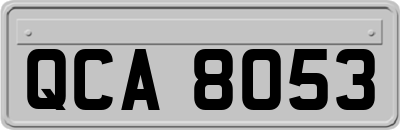 QCA 8053